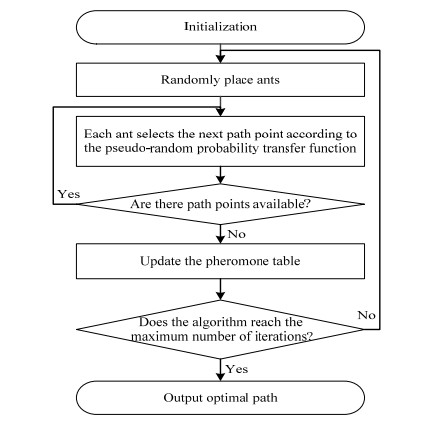 Initialization

Randomly place ants

Each ant selects the next path point according to the pseudo-random probability transfer function

Yes

Are there path points available?

No

Update the pheromone table

No

Does the algorithm reach the maximum number of iterations?

Yes

Output optimal path